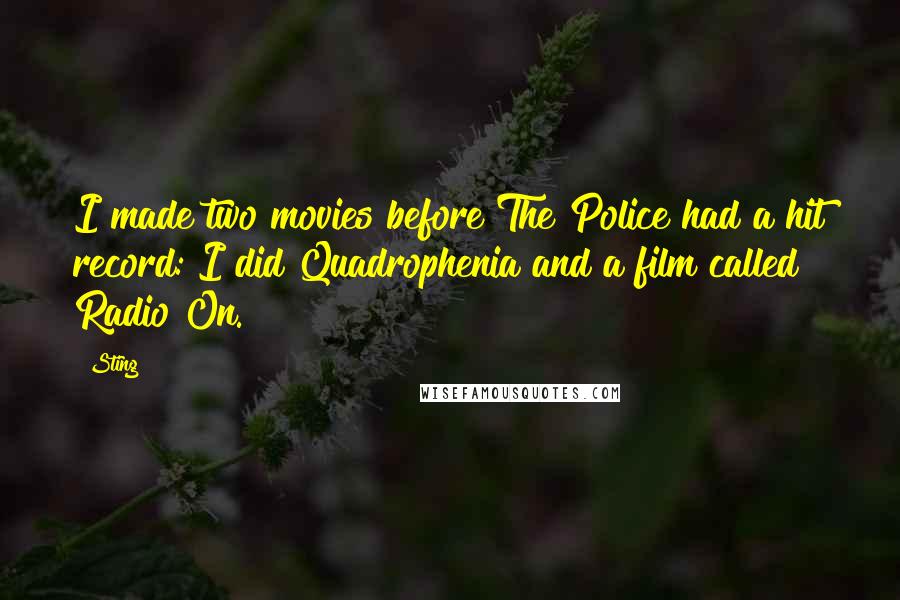 I made two movies before The Police had a hit record: I did Quadrophenia and a film called Radio On.

Sting

WISEFAMOUSQUOTES.COM